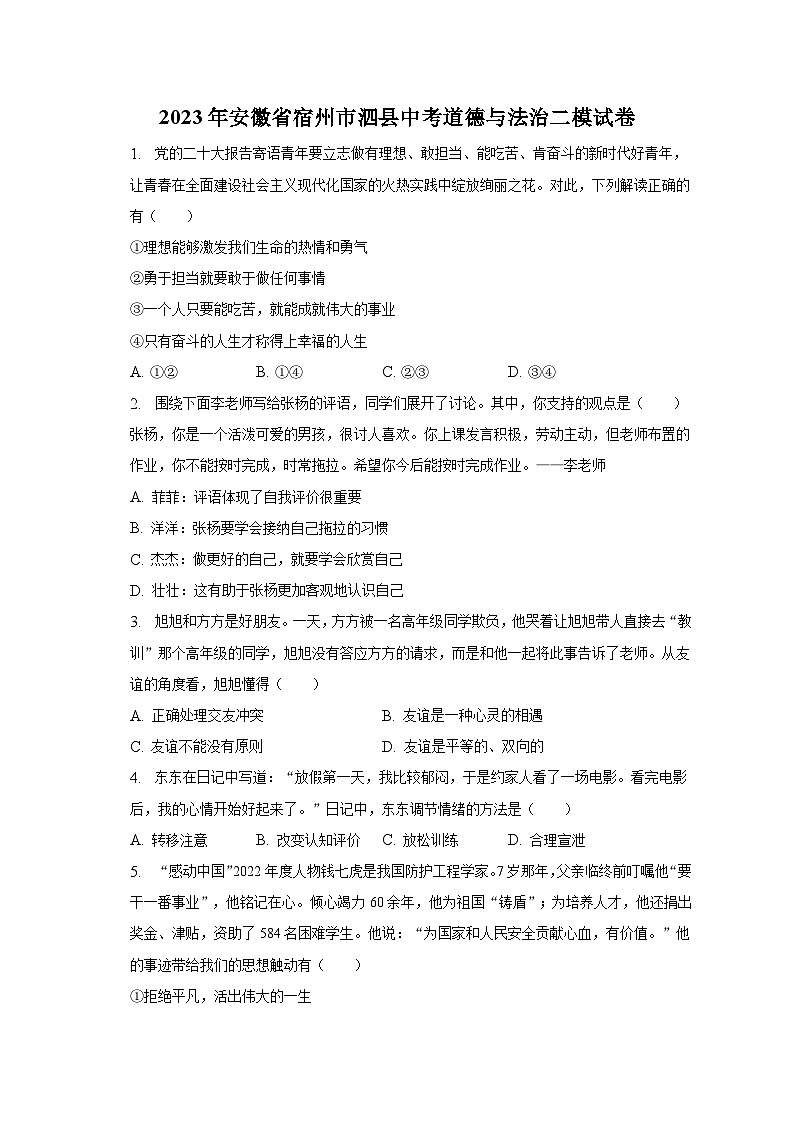 2023年安徽省宿州市泗县中考道德与法治二模试卷

1. 党的二十大报告寄语青年要立志做有理想、敢担当、能吃苦、肯奋斗的新时代好青年，让青春在全面建设社会主义现代化国家的火热实践中绽放绚丽之花。对此，下列解读正确的有（　　）

①理想能够激发我们生命的热情和勇气

②勇于担当就要敢于做任何事情

③一个人只要能吃苦，就能成就伟大的事业

④只有奋斗的人生才称得上幸福的人生

A. ①②　　B. ①④　　C. ②③　　D. ③④

2. 围绕下面李老师写给张杨的评语，同学们展开了讨论。其中，你支持的观点是（　　）

张杨，你是一个活泼可爱的男孩，很讨人喜欢。你上课发言积极，劳动主动，但老师布置的作业，你不能按时完成，时常拖拉。希望你今后能按时完成作业。——李老师

A. 菲菲：评语体现了自我评价很重要

B. 洋洋：张杨要学会接纳自己拖拉的习惯

C. 杰杰：做更好的自己，就要学会欣赏自己

D. 壮壮：这有助于张杨更加客观地认识自己

3. 旭旭和方方是好朋友。一天，方方被一名高年级同学欺负，他哭着让旭旭带人直接去“教训”那个高年级的同学，旭旭没有答应方方的请求，而是和他一起将此事告诉了老师。从友谊的角度看，旭旭懂得（　　）

A. 正确处理交友冲突　　B. 友谊是一种心灵的相遇

C. 友谊不能没有原则　　D. 友谊是平等的、双向的

4. 东东在日记中写道：“放假第一天，我比较郁闷，于是约家人看了一场电影。看完电影后，我的心情开始好起来了。”日记中，东东调节情绪的方法是（　　）

A. 转移注意　　B. 改变认知评价　　C. 放松训练　　D. 合理宣泄

5. “感动中国”2022年度人物钱七虎是我国防护工程学家。7岁那年，父亲临终前叮嘱他“要干一番事业”，他铭记在心。倾心竭力60余年，他为祖国“铸盾”；为培养人才，他还捐出奖金、津贴，资助了584名困难学生。他说：“为国家和人民安全贡献心血，有价值。”他的事迹带给我们的思想触动有（　　）

①拒绝平凡，活出伟大的一生